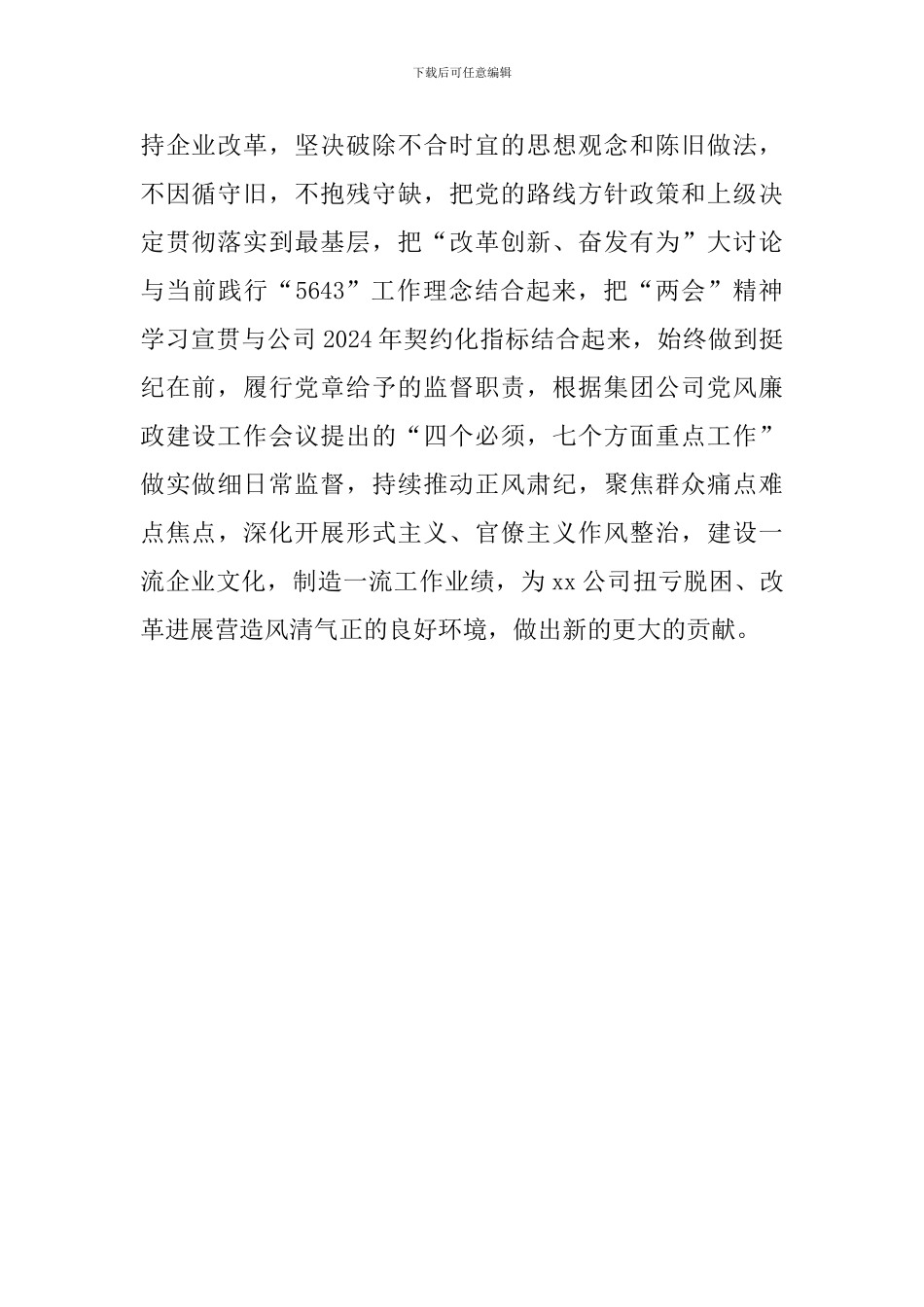 下载后可任意编辑

持企业改革，坚决破除不合时宜的思想观念和陈旧做法，不因循守旧，不抱残守缺，把党的路线方针政策和上级决定贯彻落实到最基层，把“改革创新、奋发有为”大讨论与当前践行“5643”工作理念结合起来，把“两会”精神学习宣贯与公司2024年契约化指标结合起来，始终做到挺纪在前，履行党章给予的监督职责，根据集团公司党风廉政建设工作会议提出的“四个必须，七个方面重点工作”做实做细日常监督，持续推动正风肃纪，聚焦群众痛点难点焦点，深化开展形式主义、官僚主义作风整治，建设一流企业文化，制造一流工作业绩，为xx公司扭亏脱困、改革进展营造风清气正的良好环境，做出新的更大的贡献。